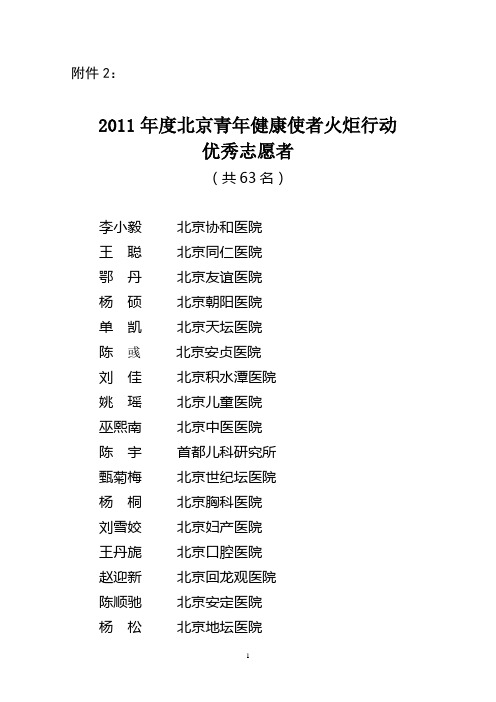 附件 2：

2011 年度北京青年健康使者火炬行动
优秀志愿者
（共 63 名）

李小毅　北京协和医院
王　聪　北京同仁医院
鄂　丹　北京友谊医院
杨　硕　北京朝阳医院
单　凯　北京天坛医院
陈　彧　北京安贞医院
刘　佳　北京积水潭医院
姚　瑶　北京儿童医院
巫熙南　北京中医医院
陈　宇　首都儿科研究所
甄菊梅　北京世纪坛医院
杨　桐　北京胸科医院
刘雪姣　北京妇产医院
王丹旎　北京口腔医院
赵迎新　北京回龙观医院
陈顺驰　北京安定医院
杨　松　北京地坛医院

1